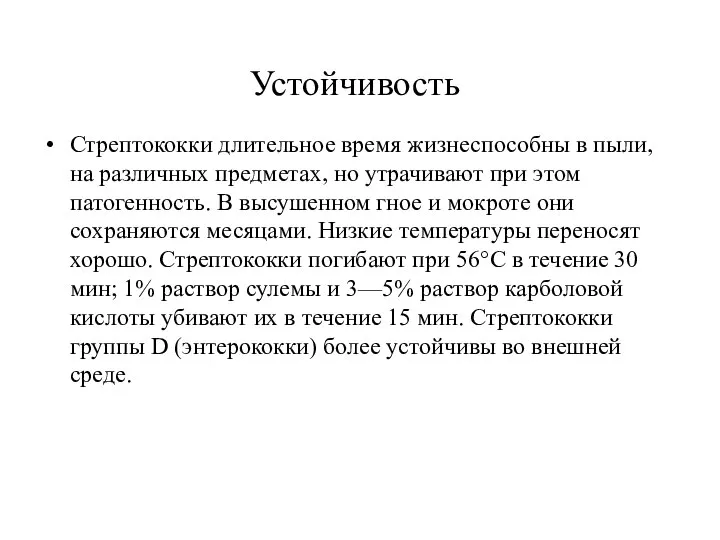 Устойчивость

• Стрептококки длительное время жизнеспособны в пыли, на различных предметах, но утрачивают при этом патогенность. В высушенном гное и мокроте они сохраняются месяцами. Низкие температуры переносят хорошо. Стрептококки погибают при 56°С в течение 30 мин; 1% раствор сулемы и 3—5% раствор карболовой кислоты убивают их в течение 15 мин. Стрептококки группы D (энтерококки) более устойчивы во внешней среде.